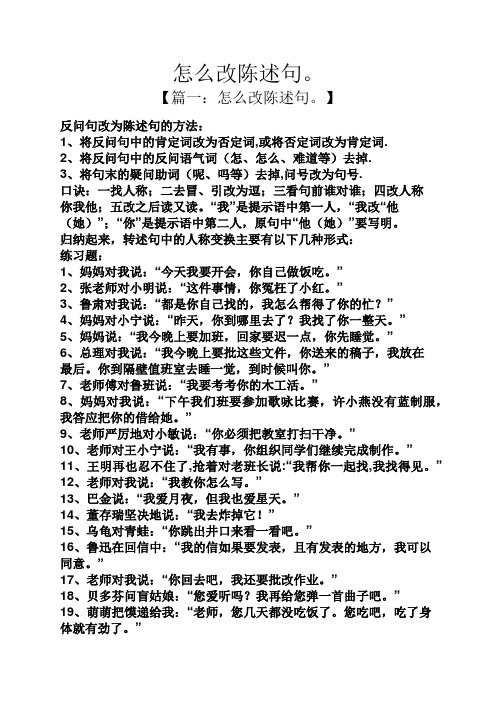 怎么改陈述句。

【篇一：怎么改陈述句。】

反问句改为陈述句的方法：
1、将反问句中的肯定词改为否定词,或将否定词改为肯定词.
2、将反问句中的反问语气词（怎、怎么、难道等）去掉.
3、将句末的疑问助词（呢、吗等）去掉,问号改为句号.
口诀：一找人称；二去冒、引改为逗；三看句前谁对谁；四改人称你我他；五改之后读又读。“我”是提示语中第一人，“我改“他（她）”；“你”是提示语中第二人，原句中“他（她）”要写明。
归纳起来，转述句中的人称变换主要有以下几种形式：
练习题：
1、妈妈对我说：“今天我要开会，你自己做饭吃。”
2、张老师对小明说：“这件事情，你冤枉了小红。”
3、鲁肃对我说：“都是你自己找的，我怎么帮得了你的忙？”
4、妈妈对小宁说：“昨天，你到哪里去了？我找了你一整天。”
5、妈妈说：“我今晚上要加班，回家要迟一点，你先睡觉。”
6、总理对我说：“我今晚上要批这些文件，你送来的稿子，我放在最后。你到隔壁值班室去睡一觉，到时候叫你。”
7、老师傅对鲁班说：“我要考考你的木工活。”
8、妈妈对我说：“下午我们班要参加歌咏比赛，许小燕没有蓝制服，我答应把你的借给她。”
9、老师严厉地对小敏说：“你必须把教室打扫干净。”
10、老师对王小宁说：“我有事，你组织同学们继续完成制作。”
11、王明再也忍不住了,抢着对老班长说:“我帮你一起找,我找得见。”
12、老师对我说：“我教你怎么写。”
13、巴金说：“我爱月夜，但我也爱星天。”
14、董存瑞坚决地说：“我去炸掉它！”
15、乌龟对青蛙：“你跳出井口来看一看吧。”
16、鲁迅在回信中：“我的信如果要发表，且有发表的地方，我可以同意。”
17、老师对我说：“你回去吧，我还要批改作业。”
18、贝多芬问盲姑娘：“您爱听吗？我再给您弹一首曲子吧。”
19、萌萌把馍递给我：“老师，您几天都没吃饭了。您吃吧，吃了身体就有劲了。”